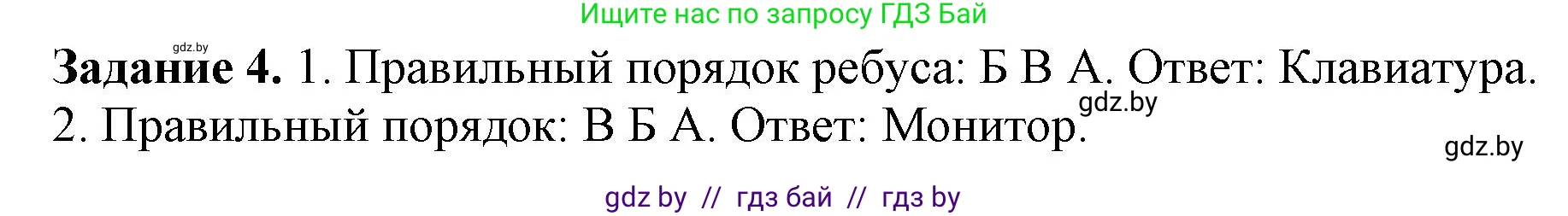 Ищите нас по запросу ГДЗ Бай

gdz.by

**Задание 4.** 1. Правильный порядок ребуса: Б В А. Ответ: Клавиатура. 2. Правильный порядок: В Б А. Ответ: Монитор.

gdz.by

gdz.by

gdz by // гдз бай // гдз by